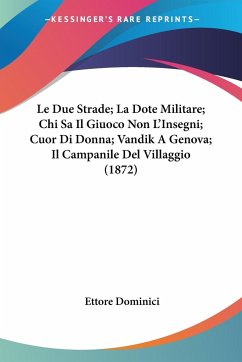 —KESSINGER'S RARE REPRINTS—

Le Due Strade; La Dote Militare; Chi Sa Il Giuoco Non L'Insegni; Cuor Di Donna; Vandik A Genova; Il Campanile Del Villaggio (1872)

Ettore Dominici